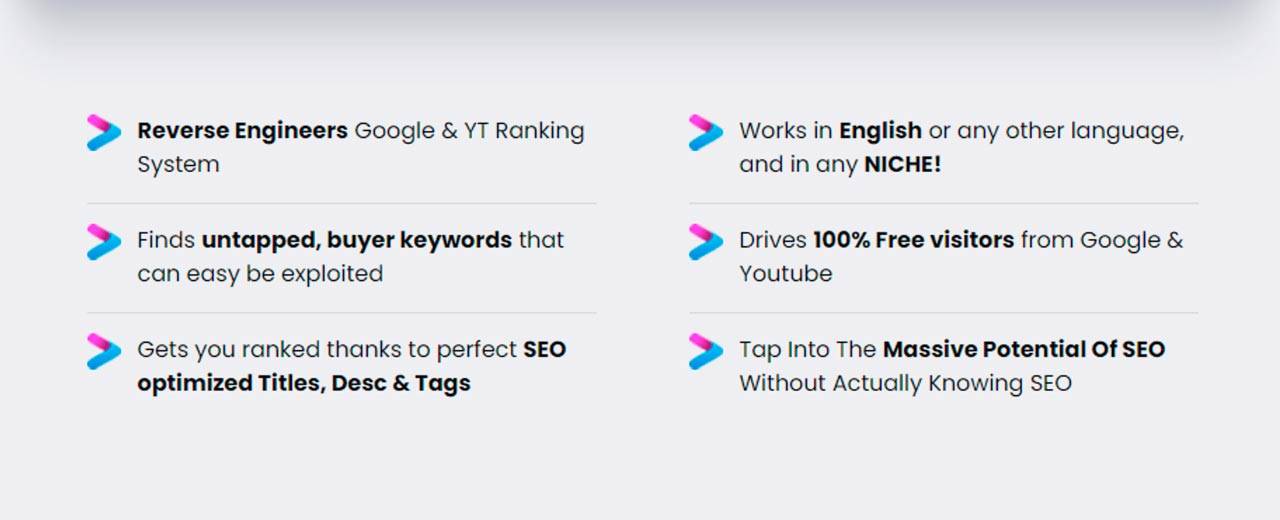 Reverse Engineers Google & YT Ranking System

Finds untapped, buyer keywords that can easy be exploited

Gets you ranked thanks to perfect SEO optimized Titles, Desc & Tags

Works in English or any other language, and in any NICHE!

Drives 100% Free visitors from Google & Youtube

Tap Into The Massive Potential Of SEO Without Actually Knowing SEO